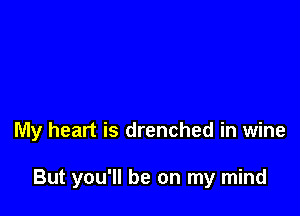 My heart is drenched in wine

But you'll be on my mind